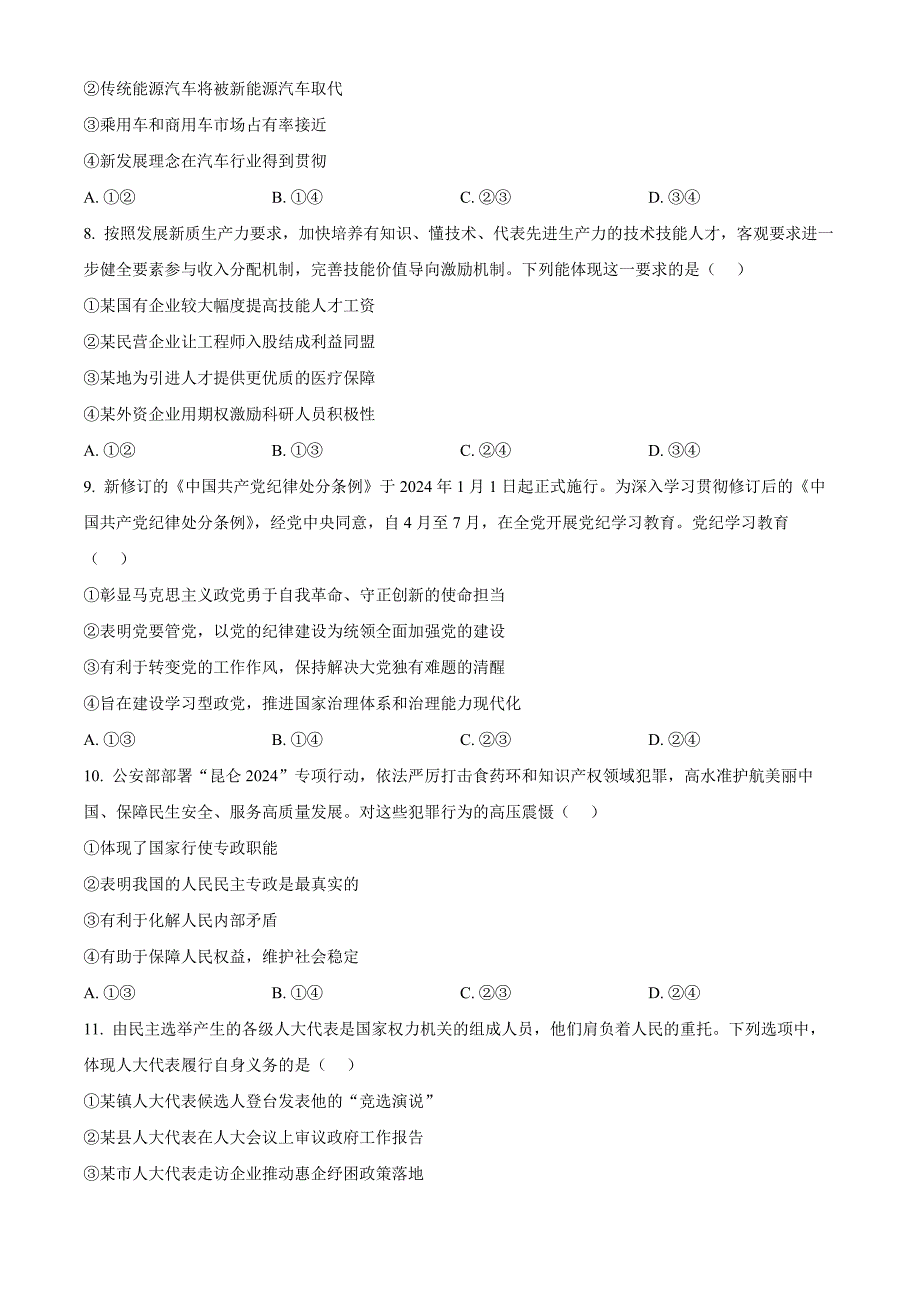 ②传统能源汽车将被新能源汽车取代

③乘用车和商用车市场占有率接近

④新发展理念在汽车行业得到贯彻

A. ①②　　B. ①④　　C. ②③　　D. ③④

8. 按照发展新质生产力要求，加快培养有知识、懂技术、代表先进生产力的技术技能人才，客观要求进一步健全要素参与收入分配机制，完善技能价值导向激励机制。下列能体现这一要求的是（　）

①某国有企业较大幅度提高技能人才工资

②某民营企业让工程师入股结成利益同盟

③某地为引进人才提供更优质的医疗保障

④某外资企业用期权激励科研人员积极性

A. ①②　　B. ①③　　C. ②④　　D. ③④

9. 新修订的《中国共产党纪律处分条例》于 2024 年 1 月 1 日起正式施行。为深入学习贯彻修订后的《中国共产党纪律处分条例》，经党中央同意，自 4 月至 7 月，在全党开展党纪学习教育。党纪学习教育（　）

①彰显马克思主义政党勇于自我革命、守正创新的使命担当

②表明党要管党，以党的纪律建设为统领全面加强党的建设

③有利于转变党的工作作风，保持解决大党独有难题的清醒

④旨在建设学习型政党，推进国家治理体系和治理能力现代化

A. ①③　　B. ①④　　C. ②③　　D. ②④

10. 公安部部署“昆仑 2024”专项行动，依法严厉打击食药环和知识产权领域犯罪，高水准护航美丽中国、保障民生安全、服务高质量发展。对这些犯罪行为的高压震慑（　）

①体现了国家行使专政职能

②表明我国的人民民主专政是最真实的

③有利于化解人民内部矛盾

④有助于保障人民权益，维护社会稳定

A. ①③　　B. ①④　　C. ②③　　D. ②④

11. 由民主选举产生的各级人大代表是国家权力机关的组成人员，他们肩负着人民的重托。下列选项中，体现人大代表履行自身义务的是（　）

①某镇人大代表候选人登台发表他的“竞选演说”

②某县人大代表在人大会议上审议政府工作报告

③某市人大代表走访企业推动惠企纾困政策落地